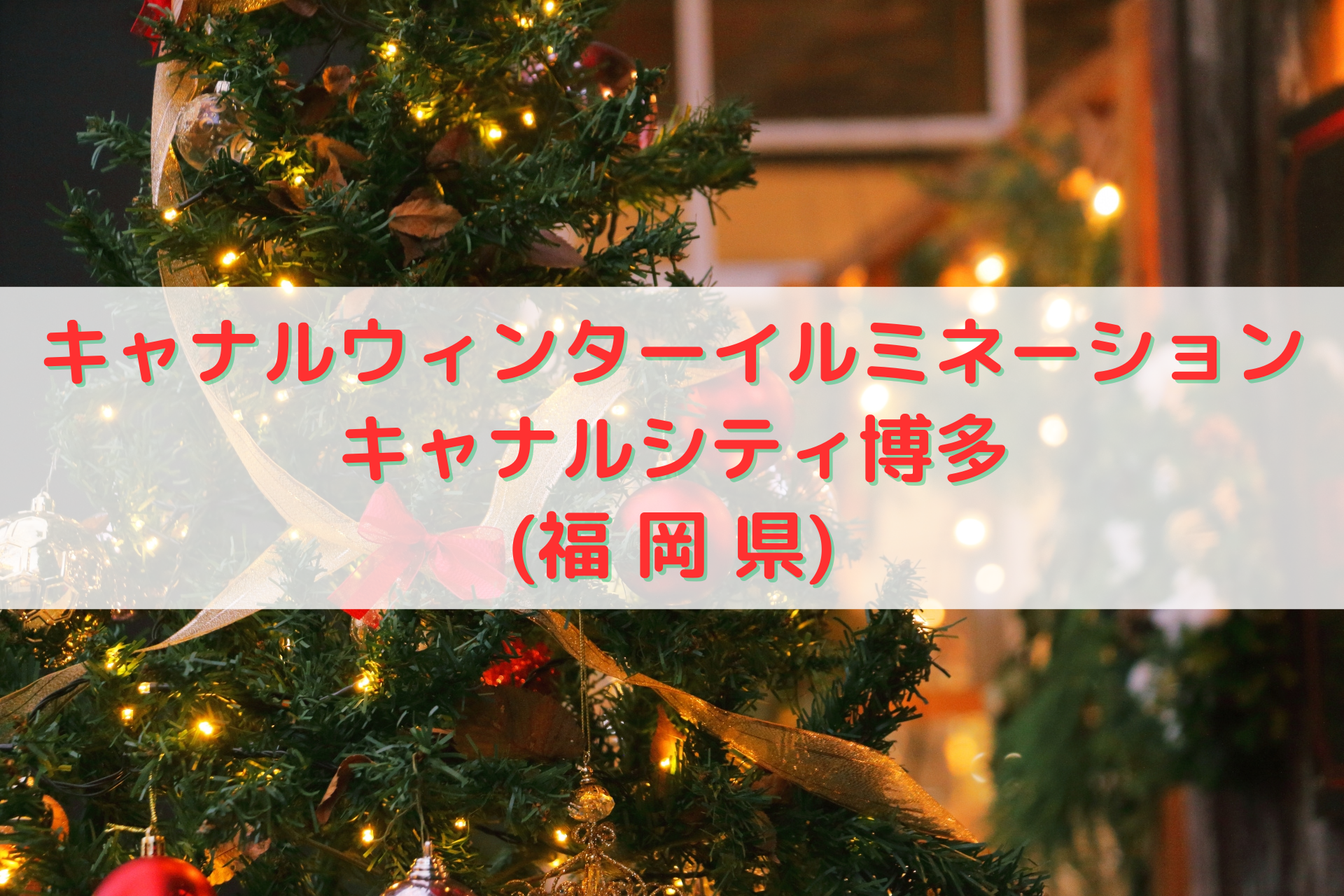 キャナルウィンターイルミネーション
キャナルシティ博多
(福岡県)